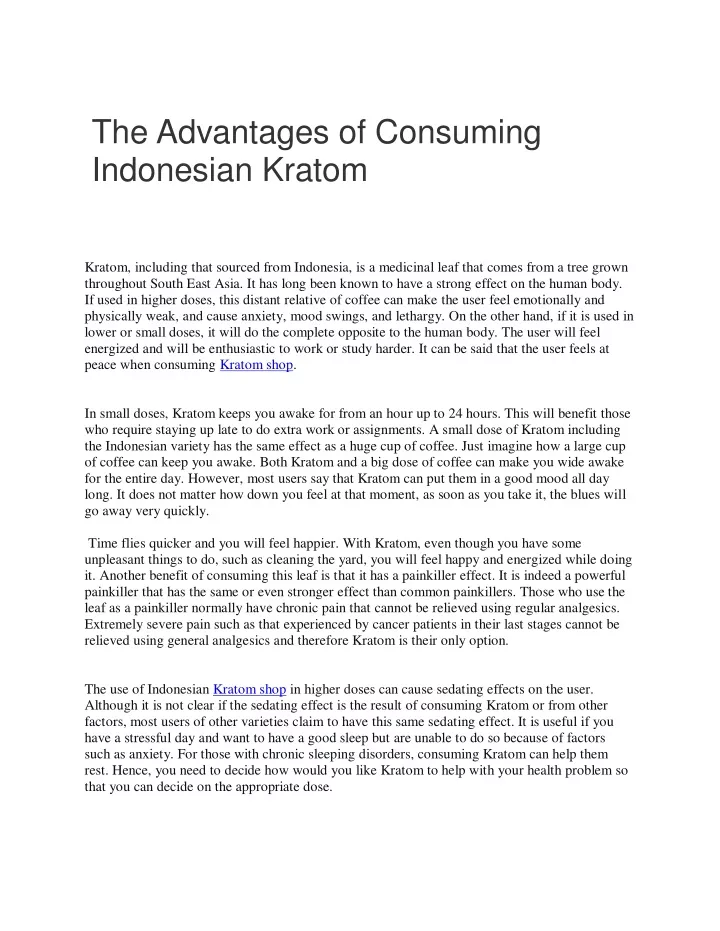 The Advantages of Consuming Indonesian Kratom

Kratom, including that sourced from Indonesia, is a medicinal leaf that comes from a tree grown throughout South East Asia. It has long been known to have a strong effect on the human body. If used in higher doses, this distant relative of coffee can make the user feel emotionally and physically weak, and cause anxiety, mood swings, and lethargy. On the other hand, if it is used in lower or small doses, it will do the complete opposite to the human body. The user will feel energized and will be enthusiastic to work or study harder. It can be said that the user feels at peace when consuming Kratom shop.

In small doses, Kratom keeps you awake for from an hour up to 24 hours. This will benefit those who require staying up late to do extra work or assignments. A small dose of Kratom including the Indonesian variety has the same effect as a huge cup of coffee. Just imagine how a large cup of coffee can keep you awake. Both Kratom and a big dose of coffee can make you wide awake for the entire day. However, most users say that Kratom can put them in a good mood all day long. It does not matter how down you feel at that moment, as soon as you take it, the blues will go away very quickly.

Time flies quicker and you will feel happier. With Kratom, even though you have some unpleasant things to do, such as cleaning the yard, you will feel happy and energized while doing it. Another benefit of consuming this leaf is that it has a painkiller effect. It is indeed a powerful painkiller that has the same or even stronger effect than common painkillers. Those who use the leaf as a painkiller normally have chronic pain that cannot be relieved using regular analgesics. Extremely severe pain such as that experienced by cancer patients in their last stages cannot be relieved using general analgesics and therefore Kratom is their only option.

The use of Indonesian Kratom shop in higher doses can cause sedating effects on the user. Although it is not clear if the sedating effect is the result of consuming Kratom or from other factors, most users of other varieties claim to have this same sedating effect. It is useful if you have a stressful day and want to have a good sleep but are unable to do so because of factors such as anxiety. For those with chronic sleeping disorders, consuming Kratom can help them rest. Hence, you need to decide how would you like Kratom to help with your health problem so that you can decide on the appropriate dose.